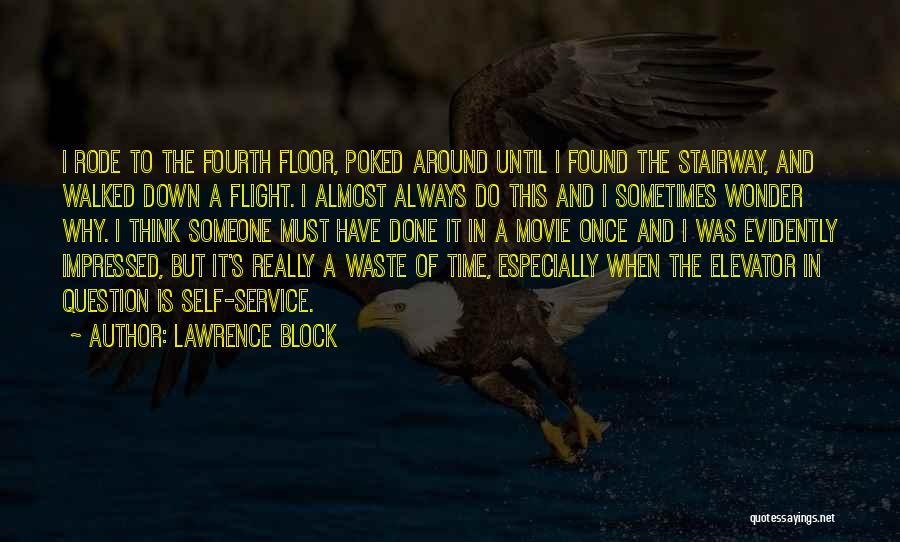 I RODE TO THE FOURTH FLOOR, POKED AROUND UNTIL I FOUND THE STAIRWAY, AND WALKED DOWN A FLIGHT. I ALMOST ALWAYS DO THIS AND I SOMETIMES WONDER WHY. I THINK SOMEONE MUST HAVE DONE IT IN A MOVIE ONCE AND I WAS EVIDENTLY IMPRESSED, BUT IT'S REALLY A WASTE OF TIME, ESPECIALLY WHEN THE ELEVATOR IN QUESTION IS SELF-SERVICE.

~ AUTHOR: LAWRENCE BLOCK

quotessayings.net